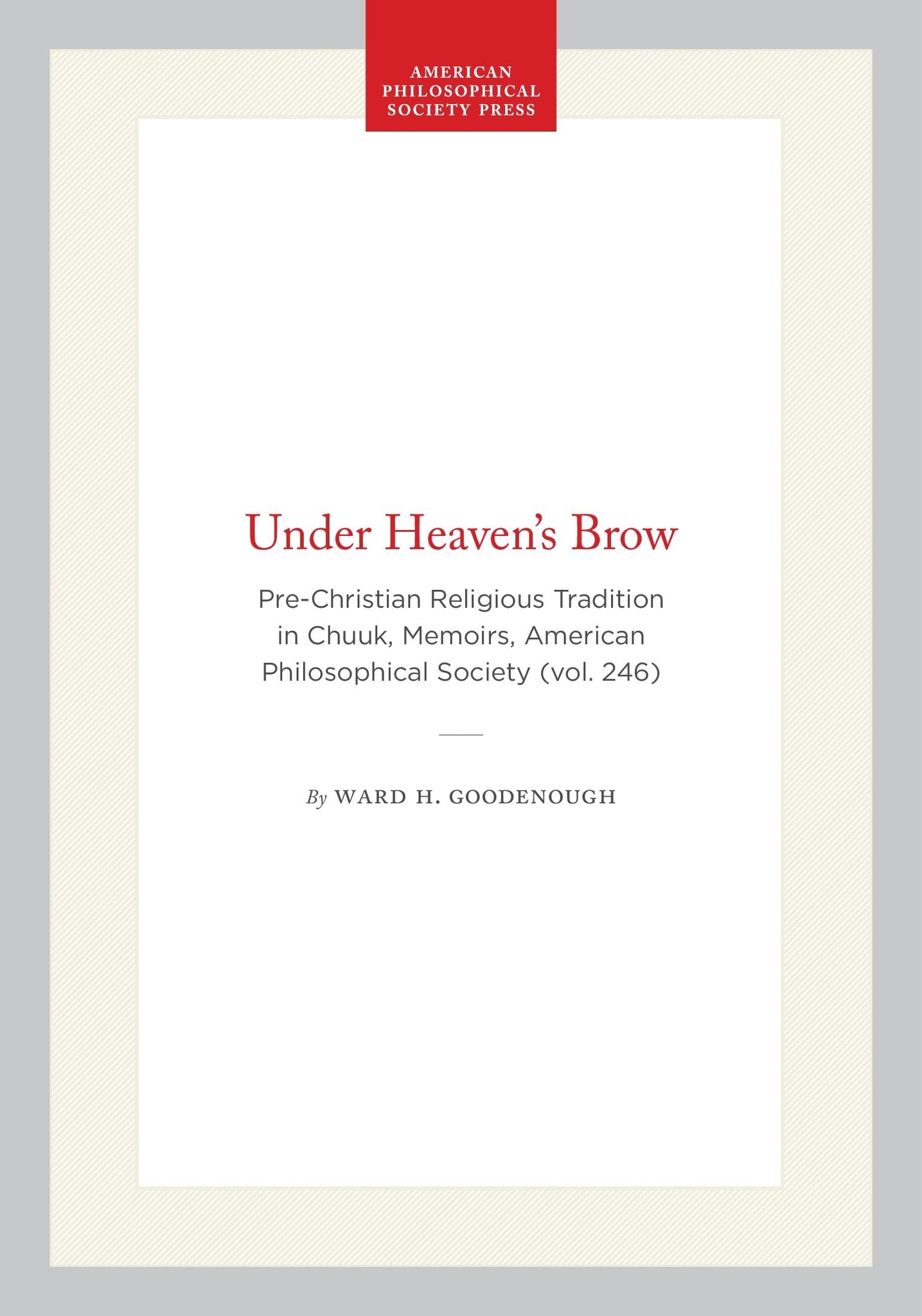 AMERICAN PHILOSOPHICAL SOCIETY PRESS

Under Heaven's Brow

Pre-Christian Religious Tradition in Chuuk, Memoirs, American Philosophical Society (vol. 246)

By WARD H. GOODENOUGH